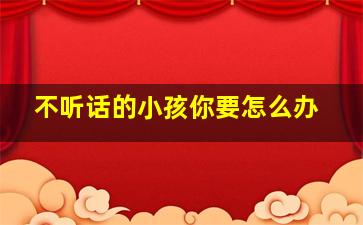 不听话的小孩你要怎么办